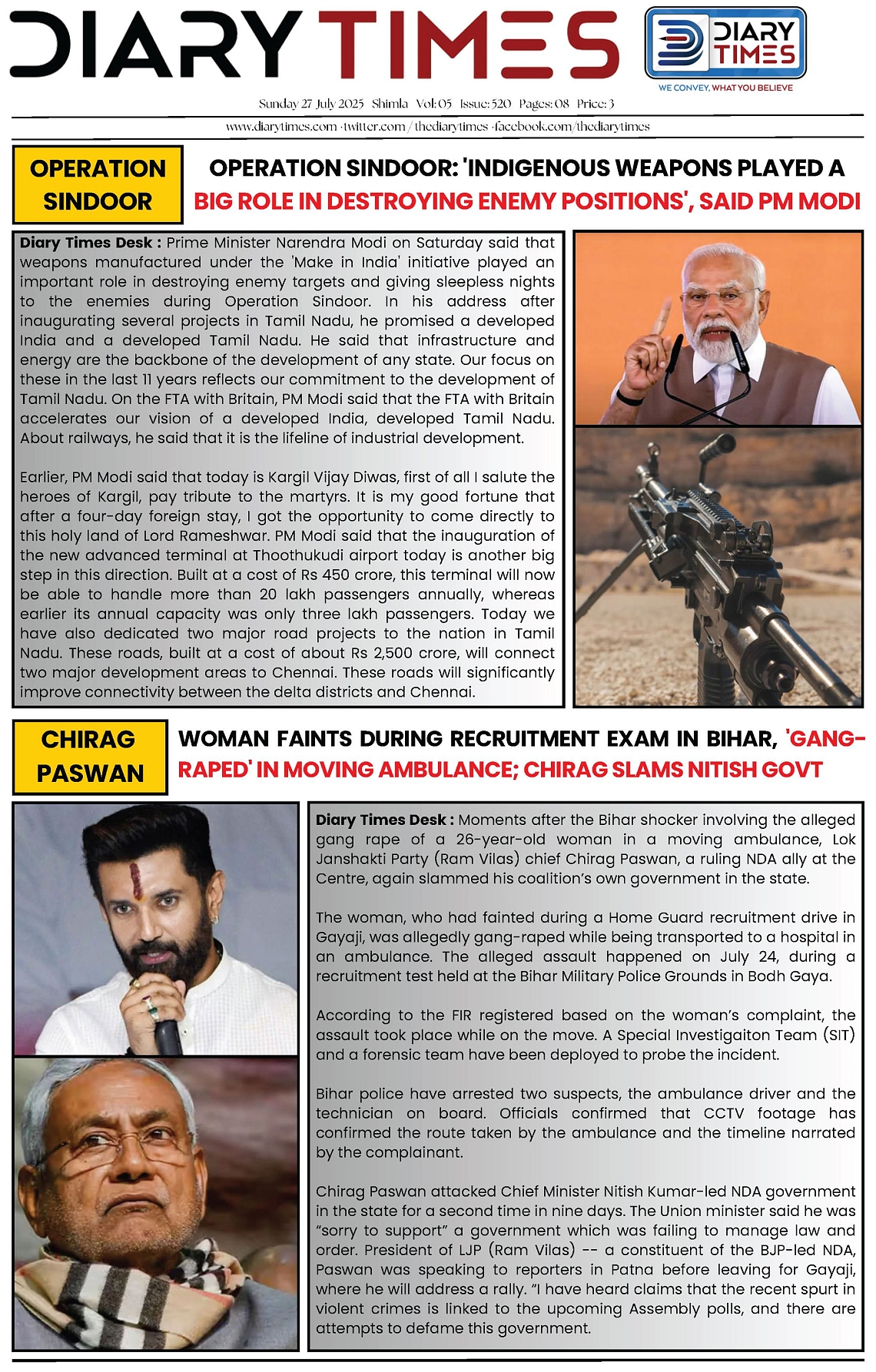 DIARY TIMES

DIARY TIMES
WE CONVEY, WHAT YOU BELIEVE

Sunday 27 July 2025 Shimla Vol: 05 Issue: 520 Pages: 08 Price: 3

www.diarytimes.com · twitter.com / thediarytimes · facebook.com/thediarytimes

OPERATION SINDOOR

OPERATION SINDOOR: 'INDIGENOUS WEAPONS PLAYED A BIG ROLE IN DESTROYING ENEMY POSITIONS', SAID PM MODI

Diary Times Desk : Prime Minister Narendra Modi on Saturday said that weapons manufactured under the 'Make in India' initiative played an important role in destroying enemy targets and giving sleepless nights to the enemies during Operation Sindoor. In his address after inaugurating several projects in Tamil Nadu, he promised a developed India and a developed Tamil Nadu. He said that infrastructure and energy are the backbone of the development of any state. Our focus on these in the last 11 years reflects our commitment to the development of Tamil Nadu. On the FTA with Britain, PM Modi said that the FTA with Britain accelerates our vision of a developed India, developed Tamil Nadu. About railways, he said that it is the lifeline of industrial development.

Earlier, PM Modi said that today is Kargil Vijay Diwas, first of all I salute the heroes of Kargil, pay tribute to the martyrs. It is my good fortune that after a four-day foreign stay, I got the opportunity to come directly to this holy land of Lord Rameshwar. PM Modi said that the inauguration of the new advanced terminal at Thoothukudi airport today is another big step in this direction. Built at a cost of Rs 450 crore, this terminal will now be able to handle more than 20 lakh passengers annually, whereas earlier its annual capacity was only three lakh passengers. Today we have also dedicated two major road projects to the nation in Tamil Nadu. These roads, built at a cost of about Rs 2,500 crore, will connect two major development areas to Chennai. These roads will significantly improve connectivity between the delta districts and Chennai.

CHIRAG PASWAN

WOMAN FAINTS DURING RECRUITMENT EXAM IN BIHAR, 'GANG-RAPED' IN MOVING AMBULANCE; CHIRAG SLAMS NITISH GOVT

Diary Times Desk : Moments after the Bihar shocker involving the alleged gang rape of a 26-year-old woman in a moving ambulance, Lok Janshakti Party (Ram Vilas) chief Chirag Paswan, a ruling NDA ally at the Centre, again slammed his coalition's own government in the state.

The woman, who had fainted during a Home Guard recruitment drive in Gayaji, was allegedly gang-raped while being transported to a hospital in an ambulance. The alleged assault happened on July 24, during a recruitment test held at the Bihar Military Police Grounds in Bodh Gaya.

According to the FIR registered based on the woman's complaint, the assault took place while on the move. A Special Investigaiton Team (SIT) and a forensic team have been deployed to probe the incident.

Bihar police have arrested two suspects, the ambulance driver and the technician on board. Officials confirmed that CCTV footage has confirmed the route taken by the ambulance and the timeline narrated by the complainant.

Chirag Paswan attacked Chief Minister Nitish Kumar-led NDA government in the state for a second time in nine days. The Union minister said he was "sorry to support" a government which was failing to manage law and order. President of LJP (Ram Vilas) -- a constituent of the BJP-led NDA, Paswan was speaking to reporters in Patna before leaving for Gayaji, where he will address a rally. "I have heard claims that the recent spurt in violent crimes is linked to the upcoming Assembly polls, and there are attempts to defame this government.